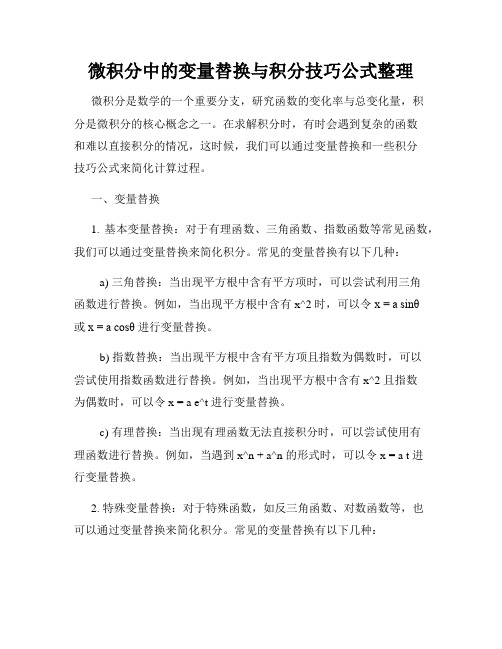 微积分中的变量替换与积分技巧公式整理

微积分是数学的一个重要分支，研究函数的变化率与总变化量，积分是微积分的核心概念之一。在求解积分时，有时会遇到复杂的函数和难以直接积分的情况，这时候，我们可以通过变量替换和一些积分技巧公式来简化计算过程。

一、变量替换

1. 基本变量替换：对于有理函数、三角函数、指数函数等常见函数，我们可以通过变量替换来简化积分。常见的变量替换有以下几种：

a) 三角替换：当出现平方根中含有平方项时，可以尝试利用三角函数进行替换。例如，当出现平方根中含有 x^2 时，可以令 x = a sinθ 或 x = a cosθ 进行变量替换。

b) 指数替换：当出现平方根中含有平方项且指数为偶数时，可以尝试使用指数函数进行替换。例如，当出现平方根中含有 x^2 且指数为偶数时，可以令 x = a e^t 进行变量替换。

c) 有理替换：当出现有理函数无法直接积分时，可以尝试使用有理函数进行替换。例如，当遇到 x^n + a^n 的形式时，可以令 x = a t 进行变量替换。

2. 特殊变量替换：对于特殊函数，如反三角函数、对数函数等，也可以通过变量替换来简化积分。常见的变量替换有以下几种：